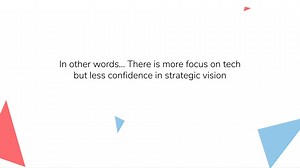 In other words... There is more focus on tech but less confidence in strategic vision